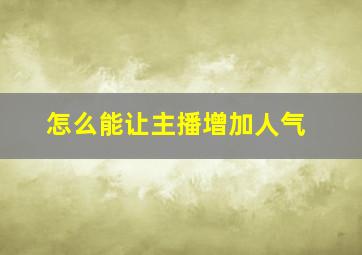 怎么能让主播增加人气